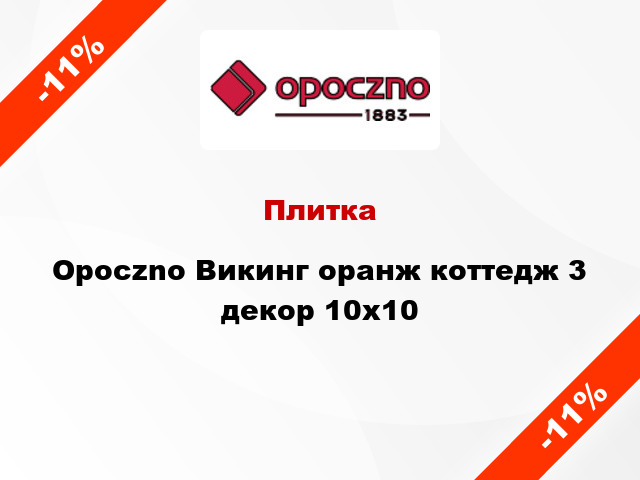 -11%

opoczno
1883

Плитка

Opoczno Викинг оранж коттедж 3 декор 10x10

-11%